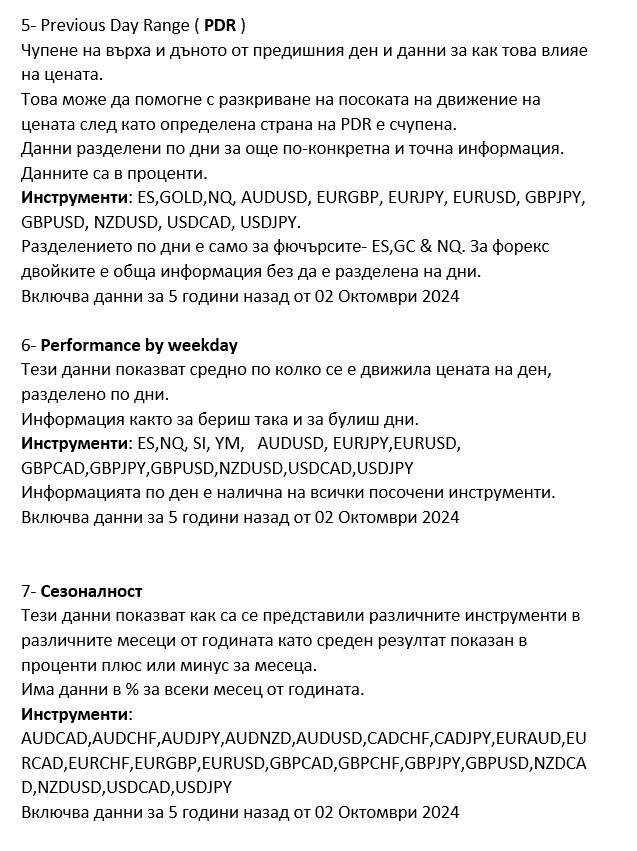 5- Previous Day Range ( PDR )
Чупене на върха и дъното от предишния ден и данни за как това влияе на цената.
Това може да помогне с разкриване на посоката на движение на цената след като определена страна на PDR е счупена.
Данни разделени по дни за още по-конкретна и точна информация.
Данните са в проценти.
Инструменти: ES,GOLD,NQ, AUDUSD, EURGBP, EURJPY, EURUSD, GBPJPY, GBPUSD, NZDUSD, USDCAD, USDJPY.
Разделението по дни е само за фючърсите- ES,GC & NQ. За форекс двойките е обща информация без да е разделена на дни.
Включва данни за 5 години назад от 02 Октомври 2024

6- Performance by weekday
Тези данни показват средно по колко се е движила цената на ден, разделено по дни.
Информация както за бериш така и за булиш дни.
Инструменти: ES,NQ, SI, YM, AUDUSD, EURJPY,EURUSD, GBPCAD,GBPJPY,GBPUSD,NZDUSD,USDCAD,USDJPY
Информацията по ден е налична на всички посочени инструменти.
Включва данни за 5 години назад от 02 Октомври 2024

7- Сезоналност
Тези данни показват как са се представили различните инструменти в различните месеци от годината като среден резултат показан в проценти плюс или минус за месеца.
Има данни в % за всеки месец от годината.
Инструменти:
AUDCAD,AUDCHF,AUDJPY,AUDNZD,AUDUSD,CADCHF,CADJPY,EURAUD,EURCAD,EURCHF,EURGBP,EURUSD,GBPCAD,GBPCHF,GBPJPY,GBPUSD,NZDCAD,NZDUSD,USDCAD,USDJPY
Включва данни за 5 години назад от 02 Октомври 2024